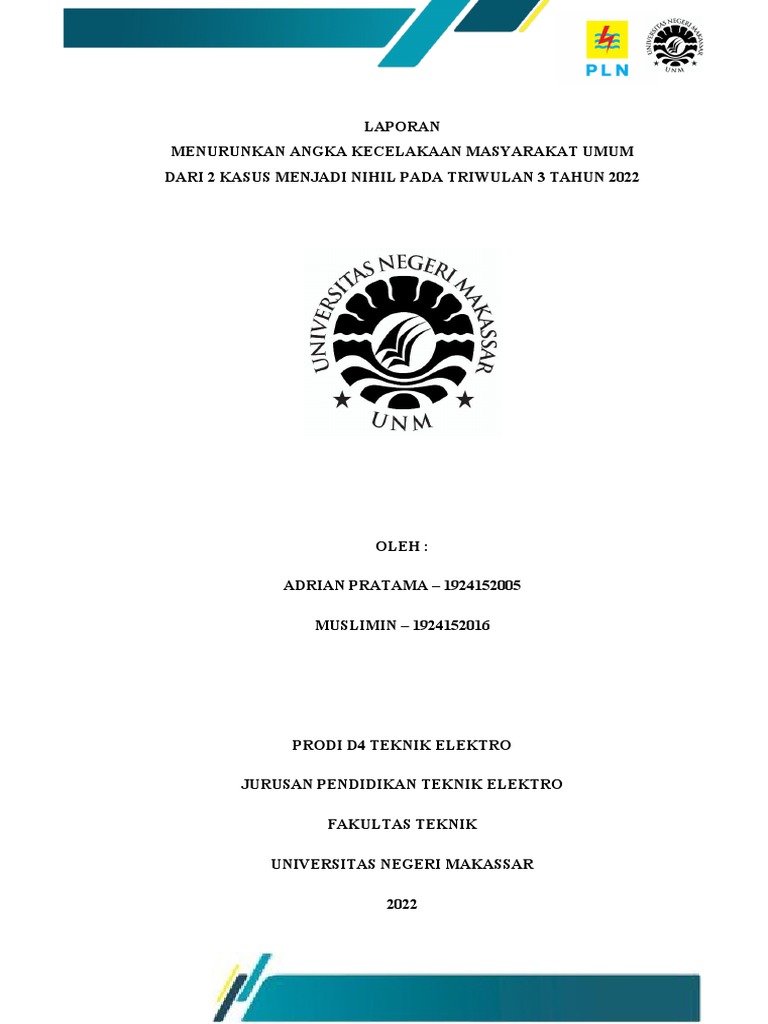 PLN

UNIVERSITAS NEGERI MAKASSAR UNM

LAPORAN
MENURUNKAN ANGKA KECELAKAAN MASYARAKAT UMUM
DARI 2 KASUS MENJADI NIHIL PADA TRIWULAN 3 TAHUN 2022

UNIVERSITAS NEGERI MAKASSAR
UNM

OLEH :

ADRIAN PRATAMA – 1924152005

MUSLIMIN – 1924152016

PRODI D4 TEKNIK ELEKTRO

JURUSAN PENDIDIKAN TEKNIK ELEKTRO

FAKULTAS TEKNIK

UNIVERSITAS NEGERI MAKASSAR

2022